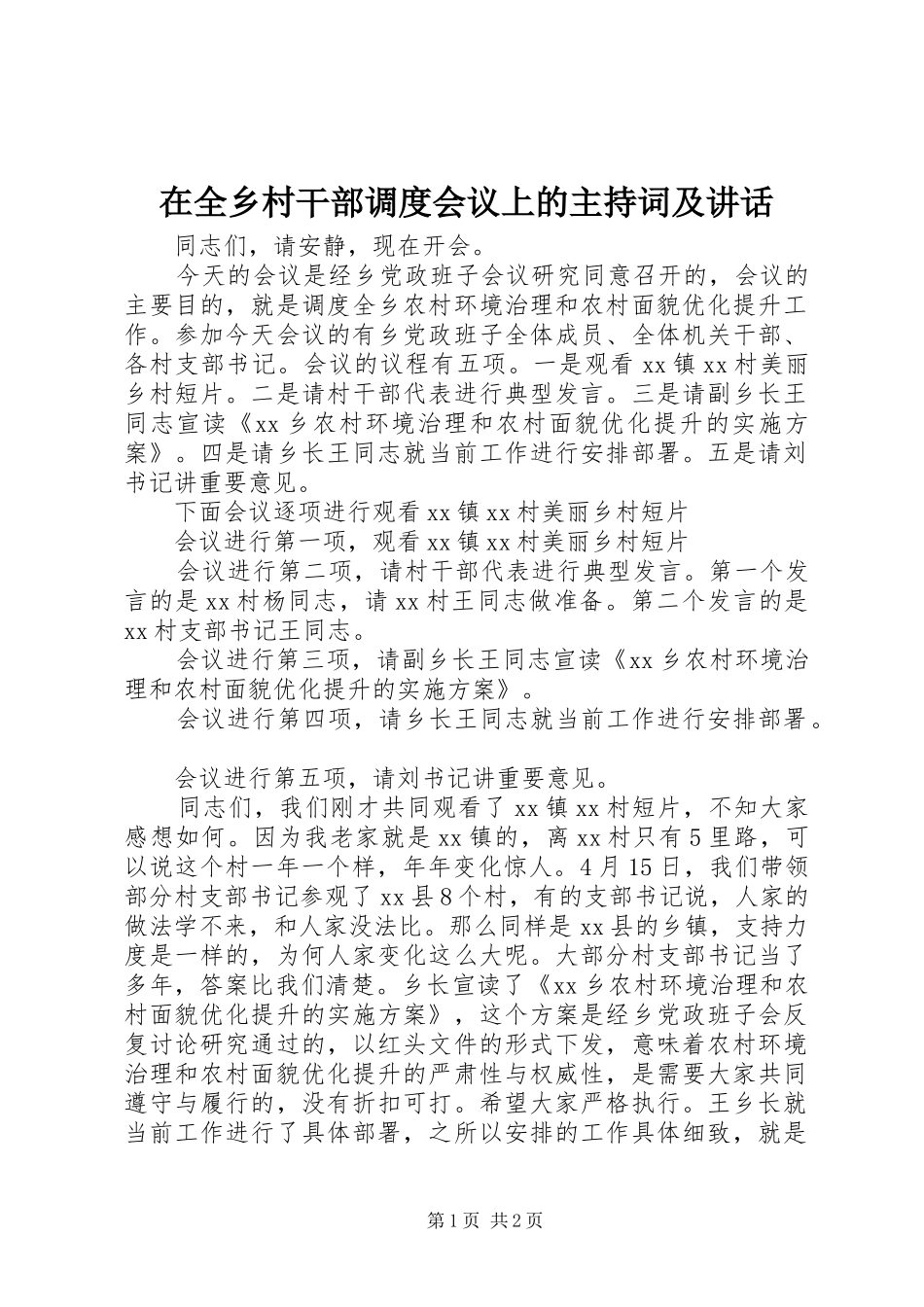 在全乡村干部调度会议上的主持词及讲话

同志们，请安静，现在开会。

今天的会议是经乡党政班子会议研究同意召开的，会议的主要目的，就是调度全乡农村环境治理和农村面貌优化提升工作。参加今天会议的有乡党政班子全体成员、全体机关干部、各村支部书记。会议的议程有五项。一是观看xx镇xx村美丽乡村短片。二是请村干部代表进行典型发言。三是请副乡长王同志宣读《xx乡农村环境治理和农村面貌优化提升的实施方案》。四是请乡长王同志就当前工作进行安排部署。五是请刘书记讲重要意见。

下面会议逐项进行观看xx镇xx村美丽乡村短片

会议进行第一项，观看xx镇xx村美丽乡村短片

会议进行第二项，请村干部代表进行典型发言。第一个发言的是xx村杨同志，请xx村王同志做准备。第二个发言的是xx村支部书记王同志。

会议进行第三项，请副乡长王同志宣读《xx乡农村环境治理和农村面貌优化提升的实施方案》。

会议进行第四项，请乡长王同志就当前工作进行安排部署。

会议进行第五项，请刘书记讲重要意见。

同志们，我们刚才共同观看了xx镇xx村短片，不知大家感想如何。因为我老家就是xx镇的，离xx村只有5里路，可以说这个村一年一个样，年年变化惊人。4月15日，我们带领部分村支部书记参观了xx县8个村，有的支部书记说，人家的做法学不来，和人家没法比。那么同样是xx县的乡镇，支持力度是一样的，为何人家变化这么大呢。大部分村支部书记当了多年，答案比我们清楚。乡长宣读了《xx乡农村环境治理和农村面貌优化提升的实施方案》，这个方案是经乡党政班子会反复讨论研究通过的，以红头文件的形式下发，意味着农村环境治理和农村面貌优化提升的严肃性与权威性，是需要大家共同遵守与履行的，没有折扣可打。希望大家严格执行。王乡长就当前工作进行了具体部署，之所以安排的工作具体细致，就是

第1页 共2页